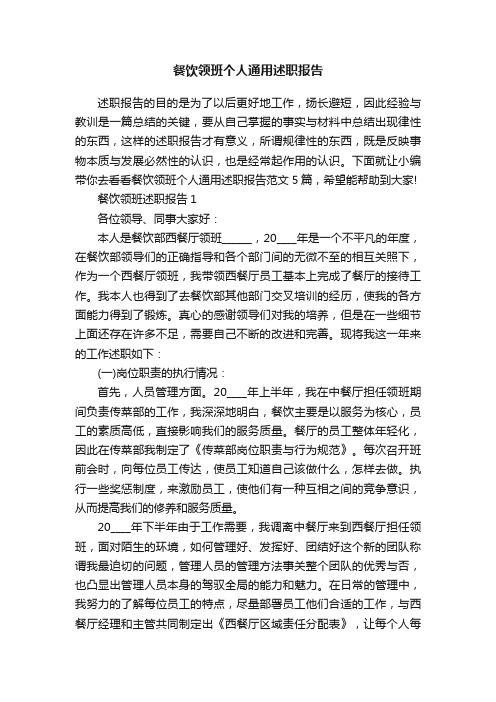 餐饮领班个人通用述职报告

述职报告的目的是为了以后更好地工作，扬长避短，因此经验与教训是一篇总结的关键，要从自己掌握的事实与材料中总结出现律性的东西，这样的述职报告才有意义，所谓规律性的东西，既是反映事物本质与发展必然性的认识，也是经常起作用的认识。下面就让小编带你去看看餐饮领班个人通用述职报告范文 5 篇，希望能帮助到大家!

餐饮领班述职报告 1

各位领导、同事大家好：

本人是餐饮部西餐厅领班______，20____年是一个不平凡的年度，在餐饮部领导们的正确指导和各个部门间的无微不至的相互关照下，作为一个西餐厅领班，我带领西餐厅员工基本上完成了餐厅的接待工作。我本人也得到了去餐饮部其他部门交叉培训的经历，使我的各方面能力得到了锻炼。真心的感谢领导们对我的培养，但是在一些细节上面还存在许多不足，需要自己不断的改进和完善。现将我这一年来的工作述职如下：

(一)岗位职责的执行情况：

首先，人员管理方面。20____年上半年，我在中餐厅担任领班期间负责传菜部的工作，我深深地明白，餐饮主要是以服务为核心，员工的素质高低，直接影响我们的服务质量。餐厅的员工整体年轻化，因此在传菜部我制定了《传菜部岗位职责与行为规范》。每次召开班前会时，向每位员工传达，使员工知道自己该做什么，怎样去做。执行一些奖惩制度，来激励员工，使他们有一种互相之间的竞争意识，从而提高我们的修养和服务质量。

20____年下半年由于工作需要，我调离中餐厅来到西餐厅担任领班，面对陌生的环境，如何管理好、发挥好、团结好这个新的团队称谓我最迫切的问题，管理人员的管理方法事关整个团队的优秀与否，也凸显出管理人员本身的驾驭全局的能力和魅力。在日常的管理中，我努力的了解每位员工的特点，尽量部署员工他们合适的工作，与西餐厅经理和主管共同制定出《西餐厅区域责任分配表》，让每个人每